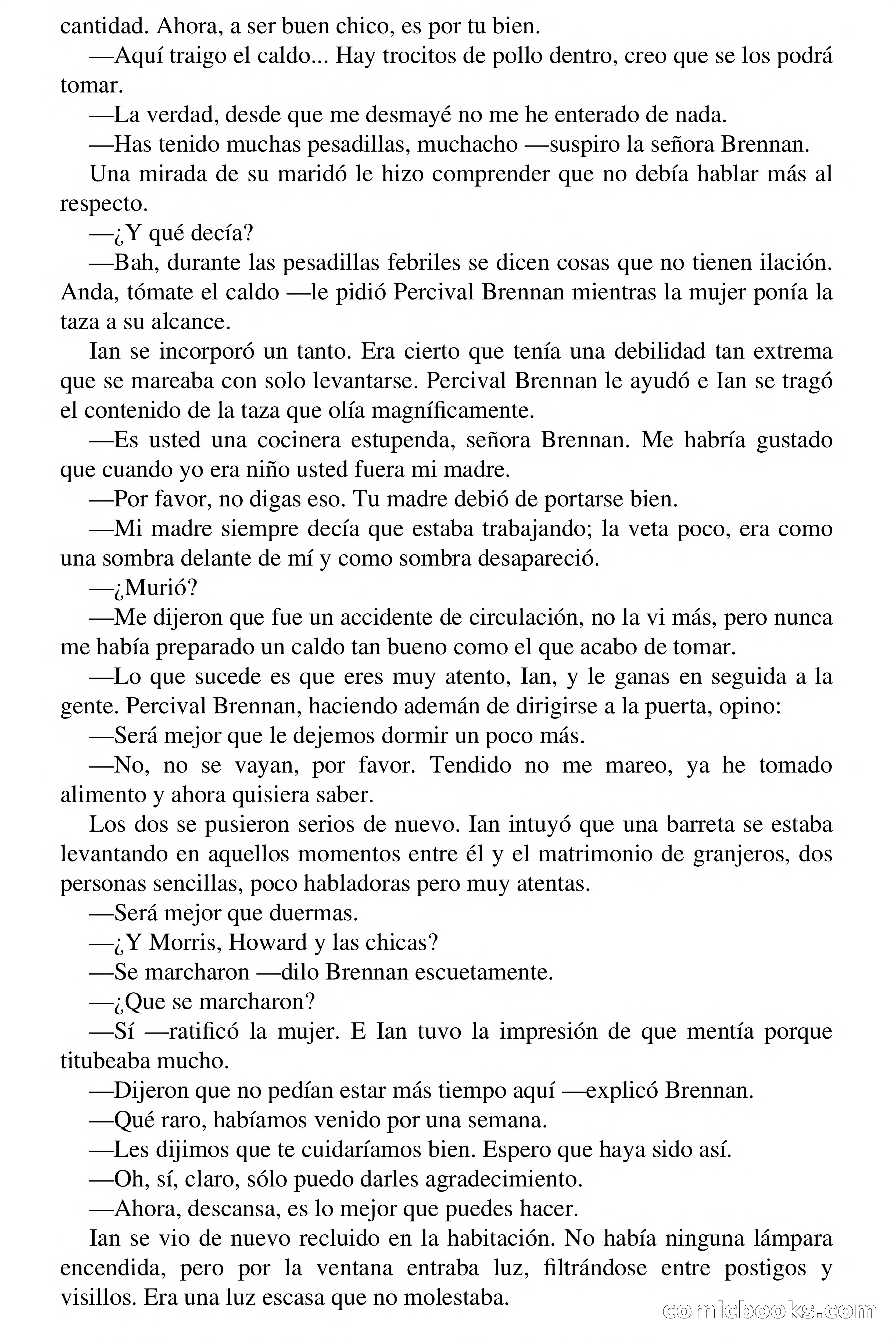 cantidad. Ahora, a ser buen chico, es por tu bien.

—Aquí traigo el caldo... Hay trocitos de pollo dentro, creo que se los podrá tomar.

—La verdad, desde que me desmayé no me he enterado de nada.

—Has tenido muchas pesadillas, muchacho —suspiro la señora Brennan.

Una mirada de su maridó le hizo comprender que no debía hablar más al respecto.

—¿Y qué decía?

—Bah, durante las pesadillas febriles se dicen cosas que no tienen ilación. Anda, tómate el caldo —le pidió Percival Brennan mientras la mujer ponía la taza a su alcance.

Ian se incorporó un tanto. Era cierto que tenía una debilidad tan extrema que se mareaba con solo levantarse. Percival Brennan le ayudó e Ian se tragó el contenido de la taza que olía magníficamente.

—Es usted una cocinera estupenda, señora Brennan. Me habría gustado que cuando yo era niño usted fuera mi madre.

—Por favor, no digas eso. Tu madre debió de portarse bien.

—Mi madre siempre decía que estaba trabajando; la veta poco, era como una sombra delante de mí y como sombra desapareció.

—¿Murió?

—Me dijeron que fue un accidente de circulación, no la vi más, pero nunca me había preparado un caldo tan bueno como el que acabo de tomar.

—Lo que sucede es que eres muy atento, Ian, y le ganas en seguida a la gente. Percival Brennan, haciendo ademán de dirigirse a la puerta, opino:

—Será mejor que le dejemos dormir un poco más.

—No, no se vayan, por favor. Tendido no me mareo, ya he tomado alimento y ahora quisiera saber.

Los dos se pusieron serios de nuevo. Ian intuyó que una barreta se estaba levantando en aquellos momentos entre él y el matrimonio de granjeros, dos personas sencillas, poco habladoras pero muy atentas.

—Será mejor que duermas.

—¿Y Morris, Howard y las chicas?

—Se marcharon —dilo Brennan escuetamente.

—¿Que se marcharon?

—Sí —ratificó la mujer. E Ian tuvo la impresión de que mentía porque titubeaba mucho.

—Dijeron que no pedían estar más tiempo aquí —explicó Brennan.

—Qué raro, habíamos venido por una semana.

—Les dijimos que te cuidaríamos bien. Espero que haya sido así.

—Oh, sí, claro, sólo puedo darles agradecimiento.

—Ahora, descansa, es lo mejor que puedes hacer.

Ian se vio de nuevo recluido en la habitación. No había ninguna lámpara encendida, pero por la ventana entraba luz, filtrándose entre postigos y visillos. Era una luz escasa que no molestaba.

comicbooks.com